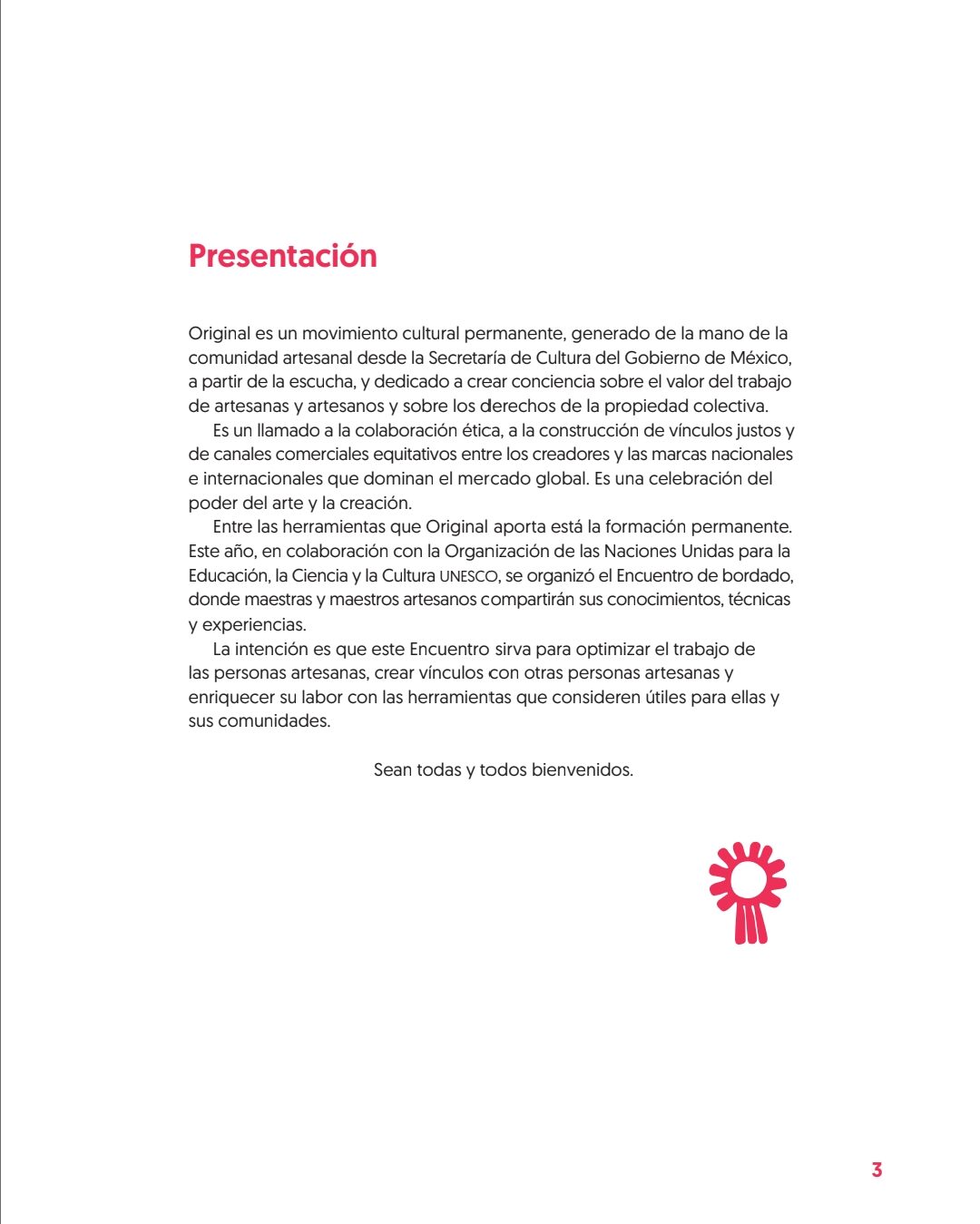 Presentación

Original es un movimiento cultural permanente, generado de la mano de la comunidad artesanal desde la Secretaría de Cultura del Gobierno de México, a partir de la escucha, y dedicado a crear conciencia sobre el valor del trabajo de artesanas y artesanos y sobre los derechos de la propiedad colectiva.

Es un llamado a la colaboración ética, a la construcción de vínculos justos y de canales comerciales equitativos entre los creadores y las marcas nacionales e internacionales que dominan el mercado global. Es una celebración del poder del arte y la creación.

Entre las herramientas que Original aporta está la formación permanente. Este año, en colaboración con la Organización de las Naciones Unidas para la Educación, la Ciencia y la Cultura UNESCO, se organizó el Encuentro de bordado, donde maestras y maestros artesanos compartirán sus conocimientos, técnicas y experiencias.

La intención es que este Encuentro sirva para optimizar el trabajo de las personas artesanas, crear vínculos con otras personas artesanas y enriquecer su labor con las herramientas que consideren útiles para ellas y sus comunidades.

Sean todas y todos bienvenidos.

3